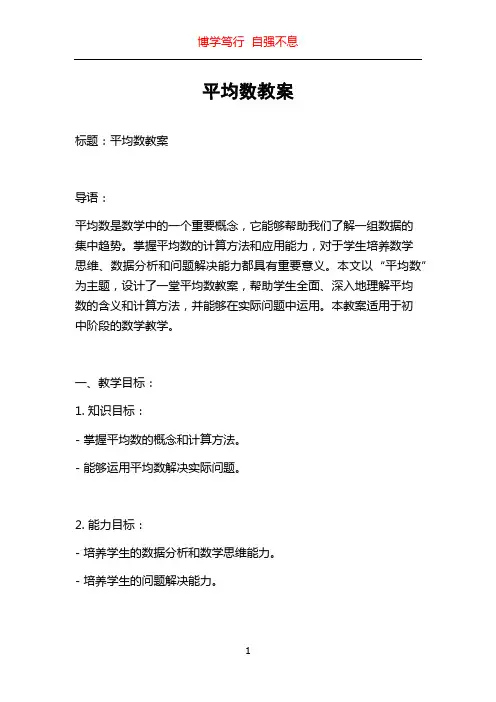 博学笃行 自强不息

平均数教案

标题：平均数教案

导语：

平均数是数学中的一个重要概念，它能够帮助我们了解一组数据的集中趋势。掌握平均数的计算方法和应用能力，对于学生培养数学思维、数据分析和问题解决能力都具有重要意义。本文以“平均数”为主题，设计了一堂平均数教案，帮助学生全面、深入地理解平均数的含义和计算方法，并能够在实际问题中运用。本教案适用于初中阶段的数学教学。

一、教学目标：

1. 知识目标：

- 掌握平均数的概念和计算方法。

- 能够运用平均数解决实际问题。

2. 能力目标：

- 培养学生的数据分析和数学思维能力。

- 培养学生的问题解决能力。

1